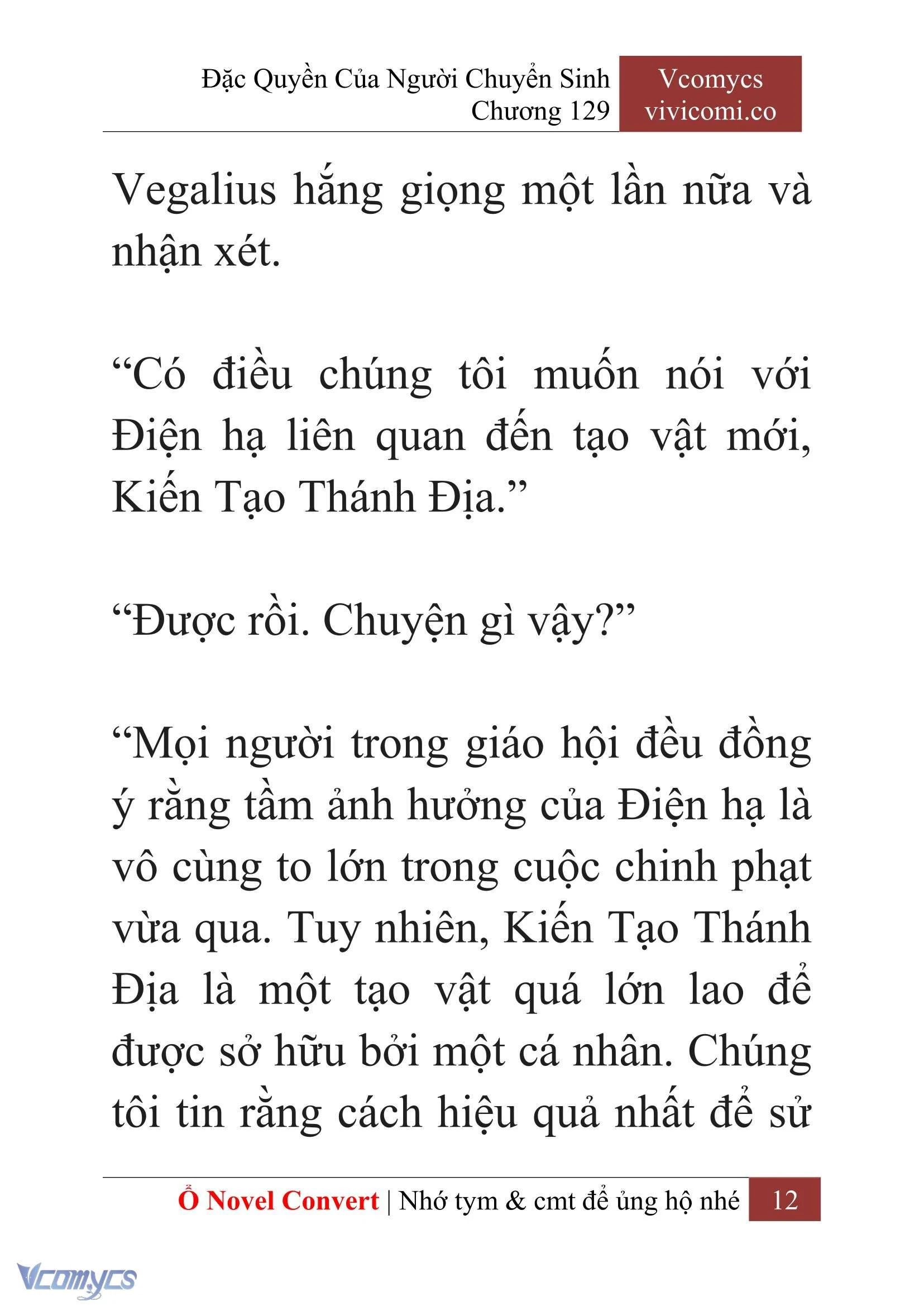 Đặc Quyền Của Người Chuyển Sinh
Chương 129

Vcomycs
vivicomi.co

Vegalius hắng giọng một lần nữa và nhận xét.

“Có điều chúng tôi muốn nói với Điện hạ liên quan đến tạo vật mới, Kiến Tạo Thánh Địa.”

“Được rồi. Chuyện gì vậy?”

“Mọi người trong giáo hội đều đồng ý rằng tầm ảnh hưởng của Điện hạ là vô cùng to lớn trong cuộc chinh phạt vừa qua. Tuy nhiên, Kiến Tạo Thánh Địa là một tạo vật quá lớn lao để được sở hữu bởi một cá nhân. Chúng tôi tin rằng cách hiệu quả nhất để sử

Ổ Novel Convert | Nhớ tym & cmt để ủng hộ nhé 12

Vcomycs